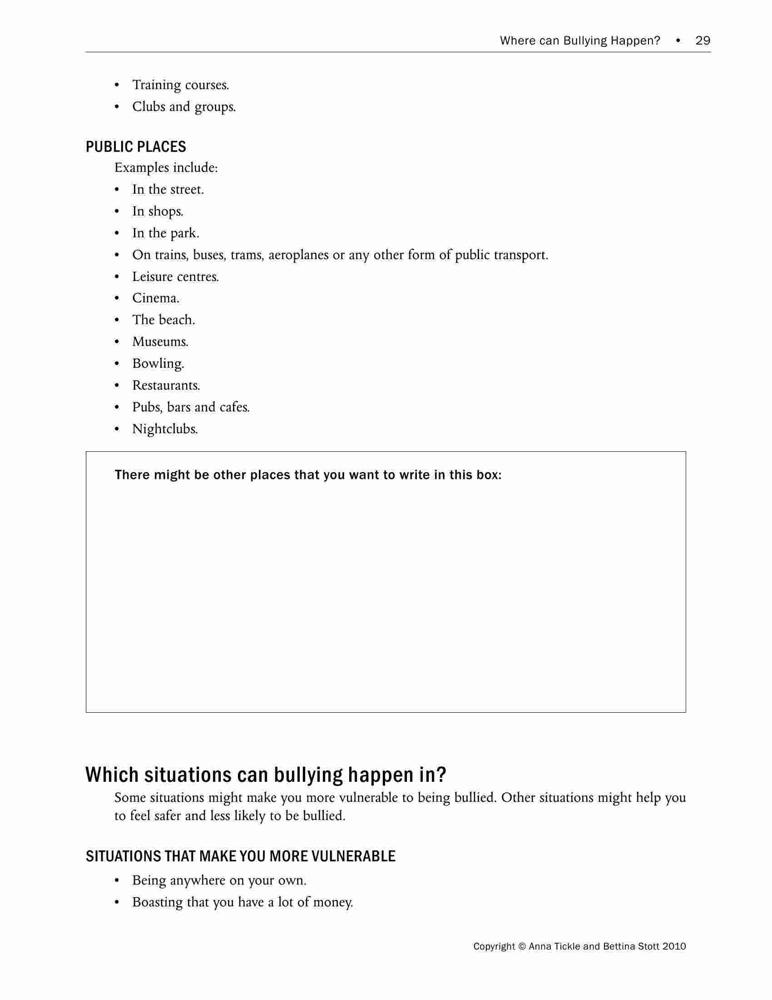 Where can Bullying Happen? • 29

• Training courses.
• Clubs and groups.

PUBLIC PLACES
Examples include:
• In the street.
• In shops.
• In the park.
• On trains, buses, trams, aeroplanes or any other form of public transport.
• Leisure centres.
• Cinema.
• The beach.
• Museums.
• Bowling.
• Restaurants.
• Pubs, bars and cafes.
• Nightclubs.

There might be other places that you want to write in this box:

Which situations can bullying happen in?
Some situations might make you more vulnerable to being bullied. Other situations might help you to feel safer and less likely to be bullied.

SITUATIONS THAT MAKE YOU MORE VULNERABLE
• Being anywhere on your own.
• Boasting that you have a lot of money.

Copyright © Anna Tickle and Bettina Stott 2010